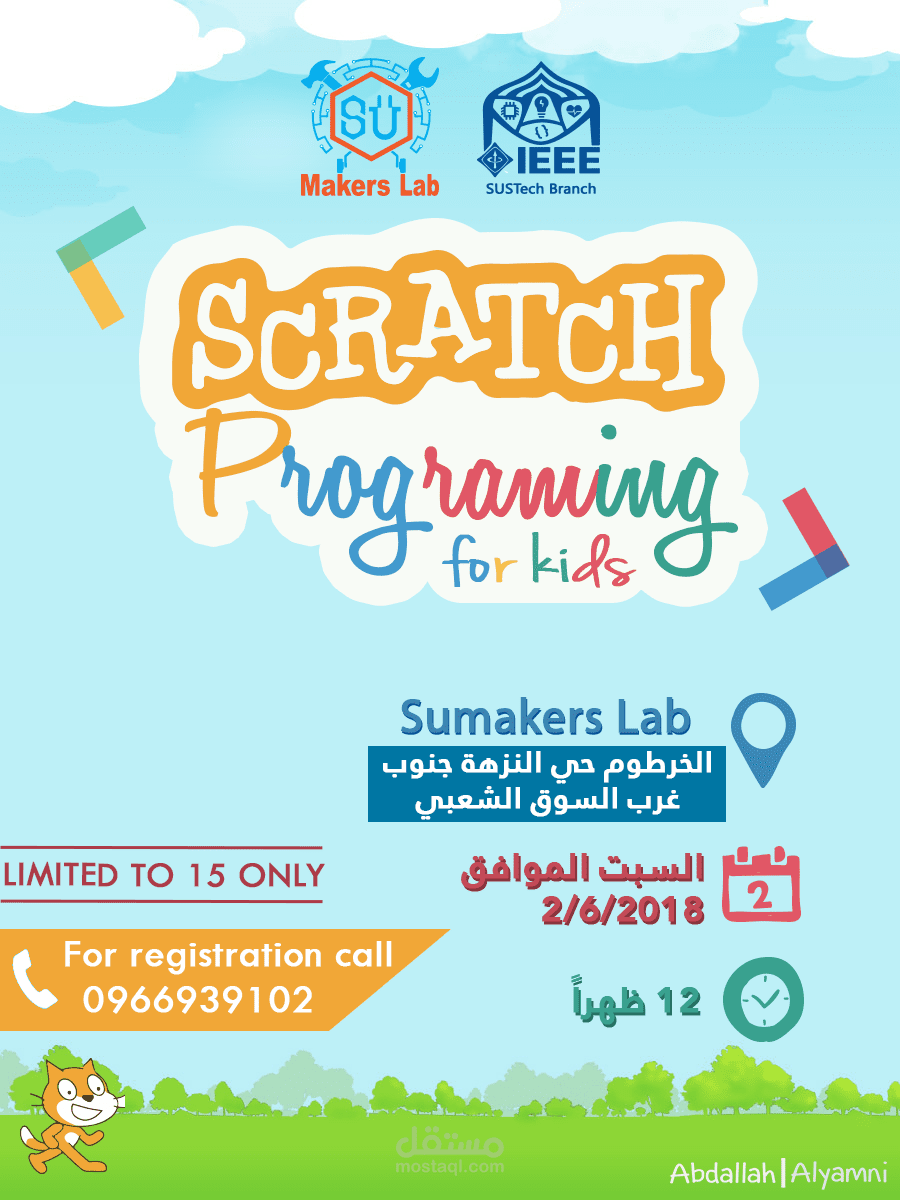 SU
Makers Lab

IEEE
SUSTech Branch

SCRATCH
Programing
for kids

Sumakers Lab
الخرطوم حي النزهة جنوب غرب السوق الشعبي

LIMITED TO 15 ONLY

السبت الموافق
2/6/2018

2

For registration call
0966939102

12 ظهراً

Abdallah|Alyamni

مستقل
mostaql.com